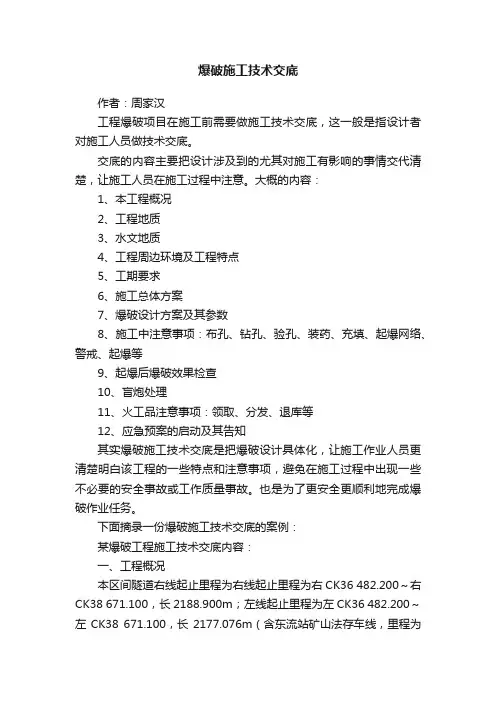 爆破施工技术交底

作者：周家汉

工程爆破项目在施工前需要做施工技术交底，这一般是指设计者对施工人员做技术交底。

交底的内容主要把设计涉及到的尤其对施工有影响的事情交代清楚，让施工人员在施工过程中注意。大概的内容：

1、本工程概况

2、工程地质

3、水文地质

4、工程周边环境及工程特点

5、工期要求

6、施工总体方案

7、爆破设计方案及其参数

8、施工中注意事项：布孔、钻孔、验孔、装药、充填、起爆网络、警戒、起爆等

9、起爆后爆破效果检查

10、盲炮处理

11、火工品注意事项：领取、分发、退库等

12、应急预案的启动及其告知

其实爆破施工技术交底是把爆破设计具体化，让施工作业人员更清楚明白该工程的一些特点和注意事项，避免在施工过程中出现一些不必要的安全事故或工作质量事故。也是为了更安全更顺利地完成爆破作业任务。

下面摘录一份爆破施工技术交底的案例：

某爆破工程施工技术交底内容：

一、工程概况

本区间隧道右线起止里程为右线起止里程为右 CK36 482.200～右 CK38 671.100，长 2188.900m；左线起止里程为左 CK36 482.200～左 CK38 671.100，长 2177.076m（含东流站矿山法存车线，里程为